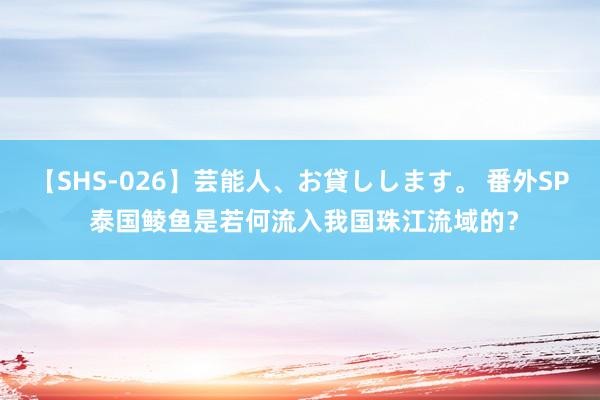 【SHS-026】芸能人、お貸しします。 番外SP 泰国鲮鱼是若何流入我国珠江流域的?